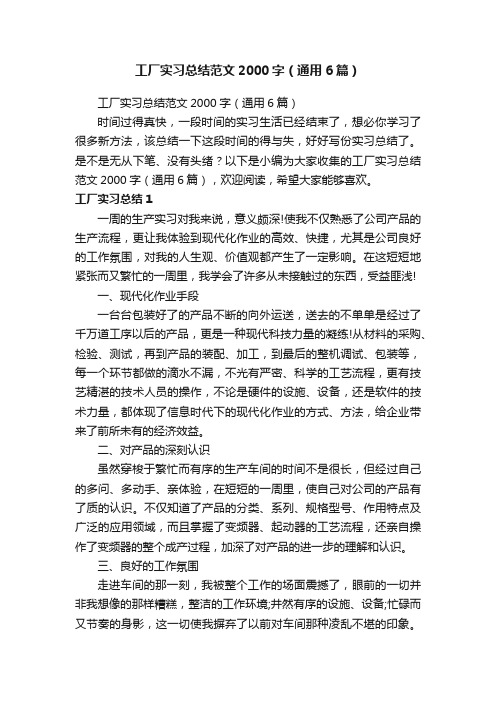 工厂实习总结范文 2000 字（通用 6 篇）

工厂实习总结范文 2000 字（通用 6 篇）

时间过得真快，一段时间的实习生活已经结束了，想必你学习了很多新方法，该总结一下这段时间的得与失，好好写份实习总结了。是不是无从下笔、没有头绪？以下是小编为大家收集的工厂实习总结范文 2000 字（通用 6 篇），欢迎阅读，希望大家能够喜欢。

工厂实习总结 1

一周的生产实习对我来说，意义颇深!使我不仅熟悉了公司产品的生产流程，更让我体验到现代化作业的高效、快捷，尤其是公司良好的工作氛围，对我的人生观、价值观都产生了一定影响。在这短短地紧张而又繁忙的一周里，我学会了许多从未接触过的东西，受益匪浅!

一、现代化作业手段

一台台包装好了的产品不断的向外运送，送去的不单单是经过了千万道工序以后的产品，更是一种现代科技力量的凝练!从材料的采购、检验、测试，再到产品的装配、加工，到最后的整机调试、包装等，每一个环节都做的滴水不漏，不光有严密、科学的工艺流程，更有技艺精湛的技术人员的操作，不论是硬件的设施、设备，还是软件的技术力量，都体现了信息时代下的现代化作业的方式、方法，给企业带来了前所未有的经济效益。

二、对产品的深刻认识

虽然穿梭于繁忙而有序的生产车间的时间不是很长，但经过自己的多问、多动手、亲体验，在短短的一周里，使自己对公司的产品有了质的认识。不仅知道了产品的分类、系列、规格型号、作用特点及广泛的应用领域，而且掌握了变频器、起动器的工艺流程，还亲自操作了变频器的整个成产过程，加深了对产品的进一步的理解和认识。

三、良好的工作氛围

走进车间的那一刻，我被整个工作的场面震撼了，眼前的一切并非我想像的那样糟糕，整洁的工作环境;井然有序的设施、设备;忙碌而又节奏的身影，这一切使我摒弃了以前对车间那种凌乱不堪的印象。